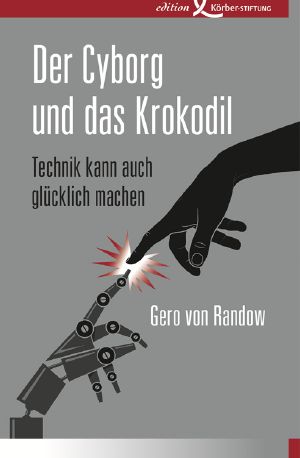 edition Körber-STIFTUNG

Der Cyborg und das Krokodil

Technik kann auch glücklich machen

Gero von Randow